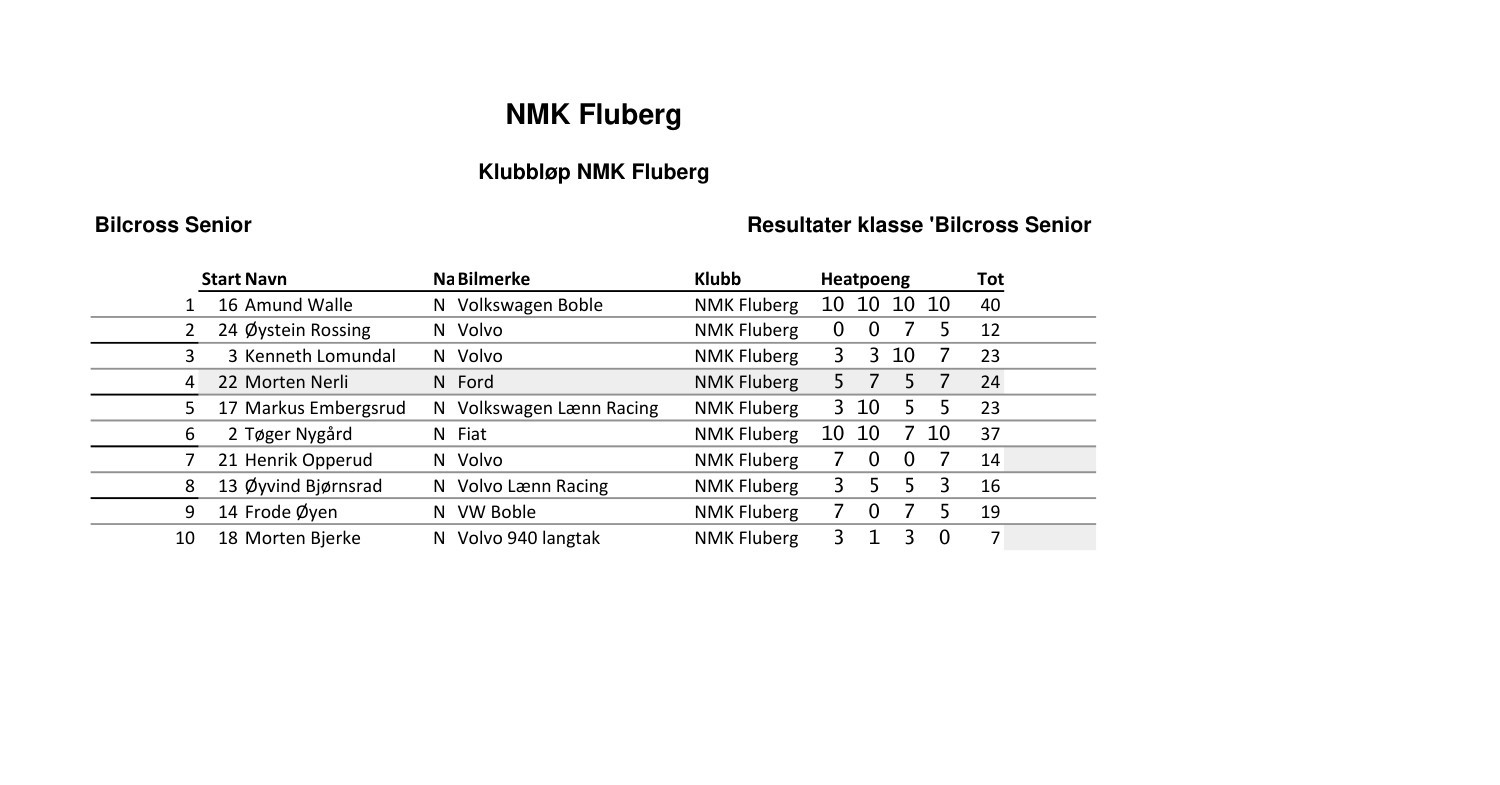 NMK Fluberg

Klubbløp NMK Fluberg

Bilcross Senior

Resultater klasse 'Bilcross Senior

| | Start | Navn | Na | Bilmerke | Klubb | Heatpoeng | | | | Tot |
|---|---|---|---|---|---|---|---|---|---|---|
| 1 | 16 | Amund Walle | N | Volkswagen Boble | NMK Fluberg | 10 | 10 | 10 | 10 | 40 |
| 2 | 24 | Øystein Rossing | N | Volvo | NMK Fluberg | 0 | 0 | 7 | 5 | 12 |
| 3 | 3 | Kenneth Lomundal | N | Volvo | NMK Fluberg | 3 | 3 | 10 | 7 | 23 |
| 4 | 22 | Morten Nerli | N | Ford | NMK Fluberg | 5 | 7 | 5 | 7 | 24 |
| 5 | 17 | Markus Embergsrud | N | Volkswagen Lænn Racing | NMK Fluberg | 3 | 10 | 5 | 5 | 23 |
| 6 | 2 | Tøger Nygård | N | Fiat | NMK Fluberg | 10 | 10 | 7 | 10 | 37 |
| 7 | 21 | Henrik Opperud | N | Volvo | NMK Fluberg | 7 | 0 | 0 | 7 | 14 |
| 8 | 13 | Øyvind Bjørnsrad | N | Volvo Lænn Racing | NMK Fluberg | 3 | 5 | 5 | 3 | 16 |
| 9 | 14 | Frode Øyen | N | VW Boble | NMK Fluberg | 7 | 0 | 7 | 5 | 19 |
| 10 | 18 | Morten Bjerke | N | Volvo 940 langtak | NMK Fluberg | 3 | 1 | 3 | 0 | 7 |